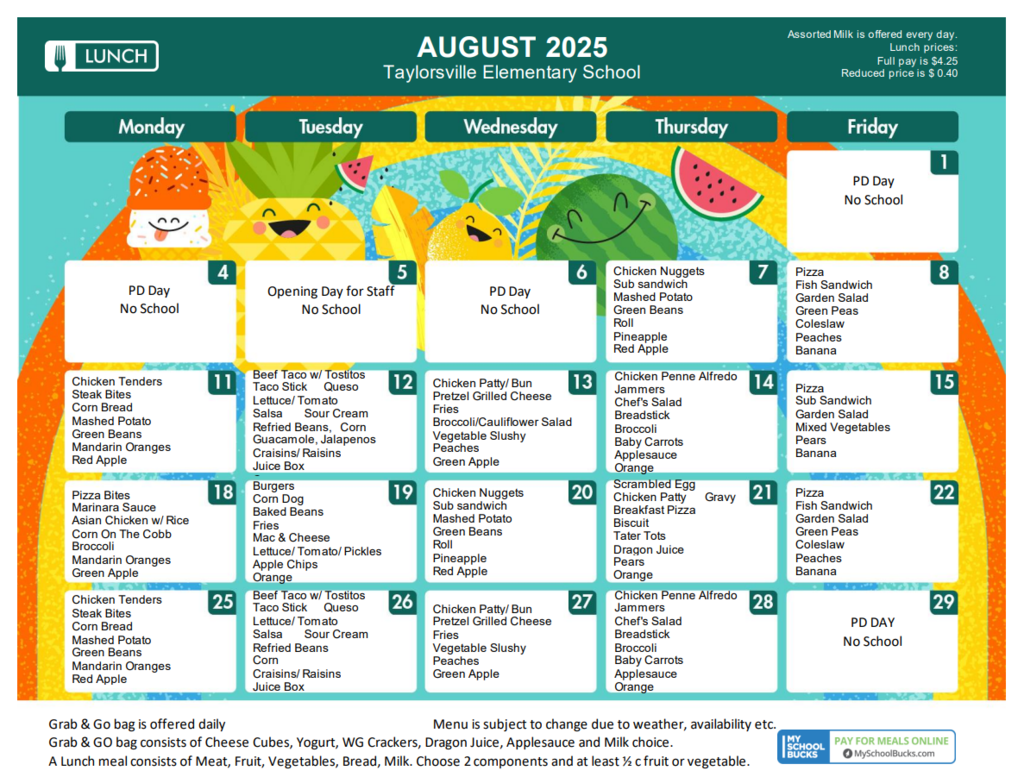 LUNCH

AUGUST 2025
Taylorsville Elementary School

Assorted Milk is offered every day.
Lunch prices:
Full pay is $4.25
Reduced price is $ 0.40

| Monday | Tuesday | Wednesday | Thursday | Friday |
|---|---|---|---|---|
| | | | | 1 PD Day No School |
| 4 PD Day No School | 5 Opening Day for Staff No School | 6 PD Day No School | 7 Chicken Nuggets Sub sandwich Mashed Potato Green Beans Roll Pineapple Red Apple | 8 Pizza Fish Sandwich Garden Salad Green Peas Coleslaw Peaches Banana |
| 11 Chicken Tenders Steak Bites Corn Bread Mashed Potato Green Beans Mandarin Oranges Red Apple | 12 Beef Taco w/ Tostitos Taco Stick Queso Lettuce/ Tomato Salsa Sour Cream Refried Beans, Corn Guacamole, Jalapenos Craisins/ Raisins Juice Box | 13 Chicken Patty/ Bun Pretzel Grilled Cheese Fries Broccoli/Cauliflower Salad Vegetable Slushy Peaches Green Apple | 14 Chicken Penne Alfredo Jammers Chef's Salad Breadstick Broccoli Baby Carrots Applesauce Orange | 15 Pizza Sub Sandwich Garden Salad Mixed Vegetables Pears Banana |
| 18 Pizza Bites Marinara Sauce Asian Chicken w/ Rice Corn On The Cobb Broccoli Mandarin Oranges Green Apple | 19 Burgers Corn Dog Baked Beans Fries Mac & Cheese Lettuce/ Tomato/ Pickles Apple Chips Orange | 20 Chicken Nuggets Sub sandwich Mashed Potato Green Beans Roll Pineapple Red Apple | 21 Scrambled Egg Chicken Patty Gravy Breakfast Pizza Biscuit Tater Tots Dragon Juice Pears Orange | 22 Pizza Fish Sandwich Garden Salad Green Peas Coleslaw Peaches Banana |
| 25 Chicken Tenders Steak Bites Corn Bread Mashed Potato Green Beans Mandarin Oranges Red Apple | 26 Beef Taco w/ Tostitos Taco Stick Queso Lettuce/ Tomato Salsa Sour Cream Refried Beans Corn Craisins/ Raisins Juice Box | 27 Chicken Patty/ Bun Pretzel Grilled Cheese Fries Vegetable Slushy Peaches Green Apple | 28 Chicken Penne Alfredo Jammers Chef's Salad Breadstick Broccoli Baby Carrots Applesauce Orange | 29 PD DAY No School |

Grab & Go bag is offered daily
Menu is subject to change due to weather, availability etc.
Grab & GO bag consists of Cheese Cubes, Yogurt, WG Crackers, Dragon Juice, Applesauce and Milk choice.
A Lunch meal consists of Meat, Fruit, Vegetables, Bread, Milk. Choose 2 components and at least ½ c fruit or vegetable.

MY SCHOOL BUCKS
PAY FOR MEALS ONLINE
MySchoolBucks.com